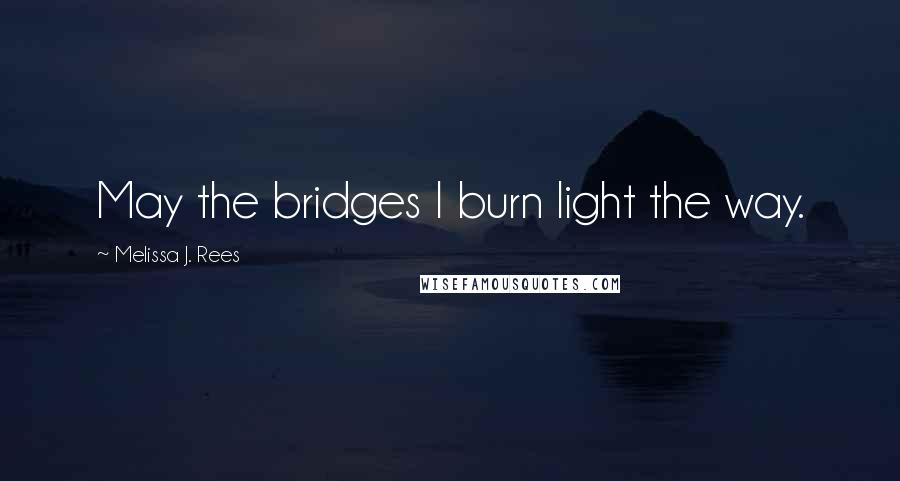 May the bridges I burn light the way.

~ Melissa J. Rees

WISEFAMOUSQUOTES.COM